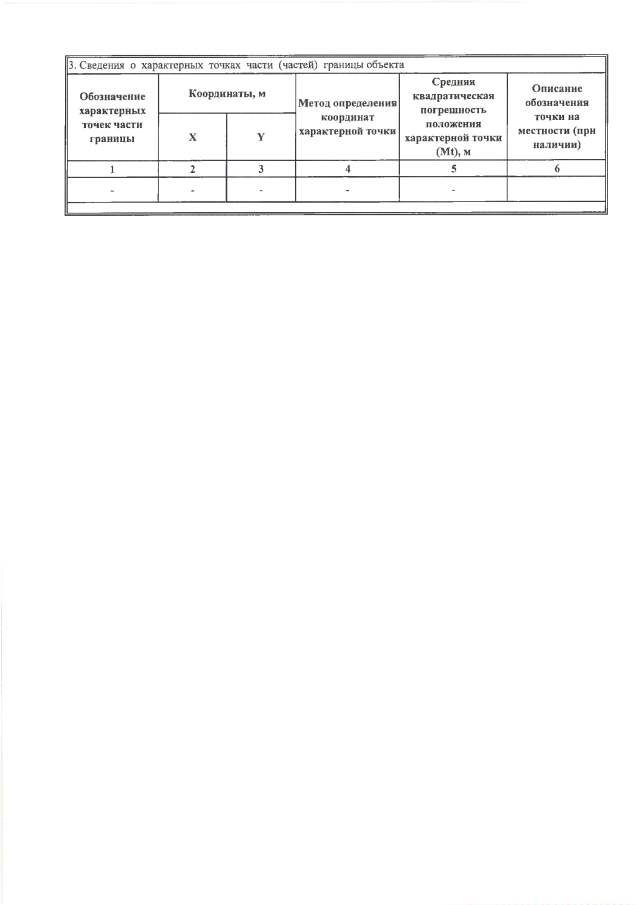 3. Сведения о характерных точках части (частей) границы объекта

| Обозначение характерных точек части границы | Координаты, м X | Координаты, м Y | Метод определения координат характерной точки | Средняя квадратическая погрешность положения характерной точки (Mt), м | Описание обозначения точки на местности (при наличии) |
|---|---|---|---|---|---|
| 1 | 2 | 3 | 4 | 5 | 6 |
| - | - | - | - | - | |